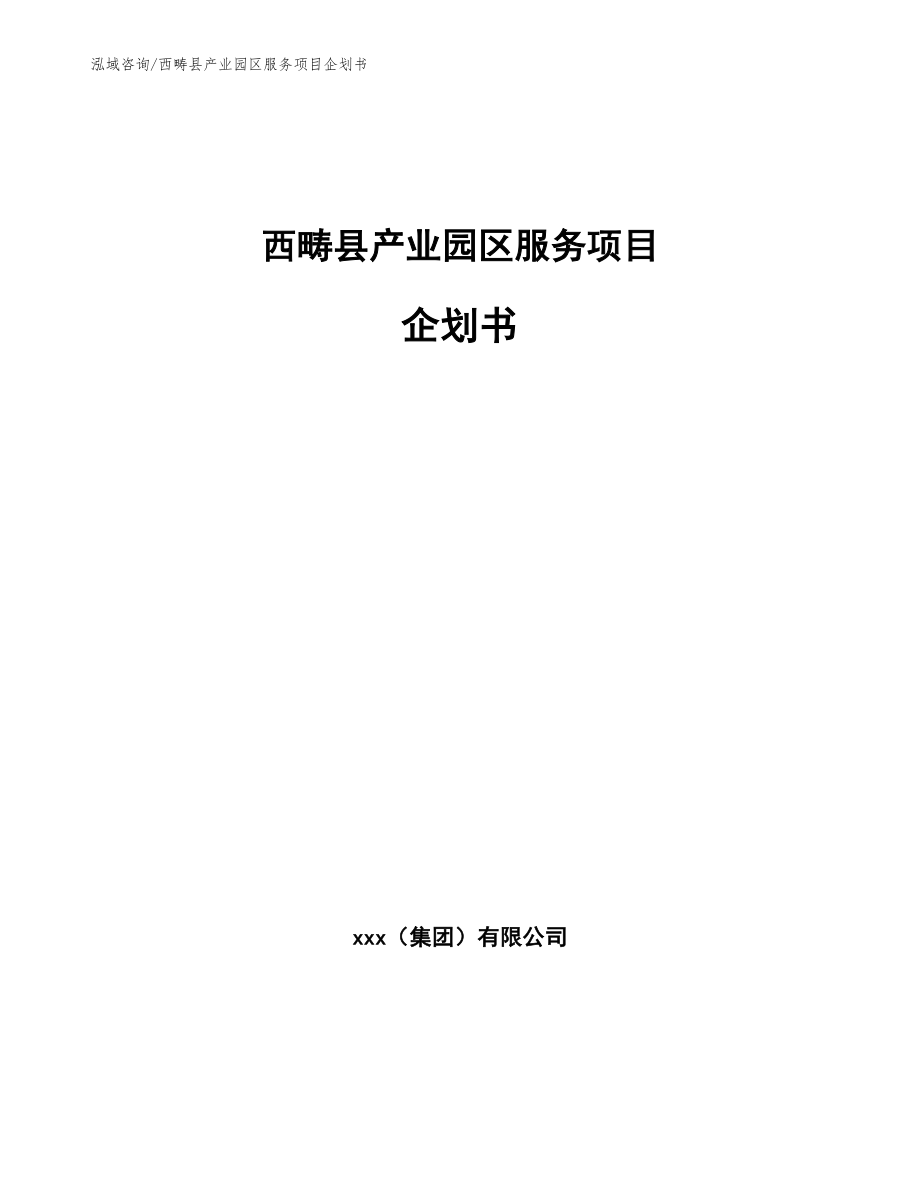 泓域咨询/西畴县产业园区服务项目企划书

西畴县产业园区服务项目

企划书

xxx（集团）有限公司